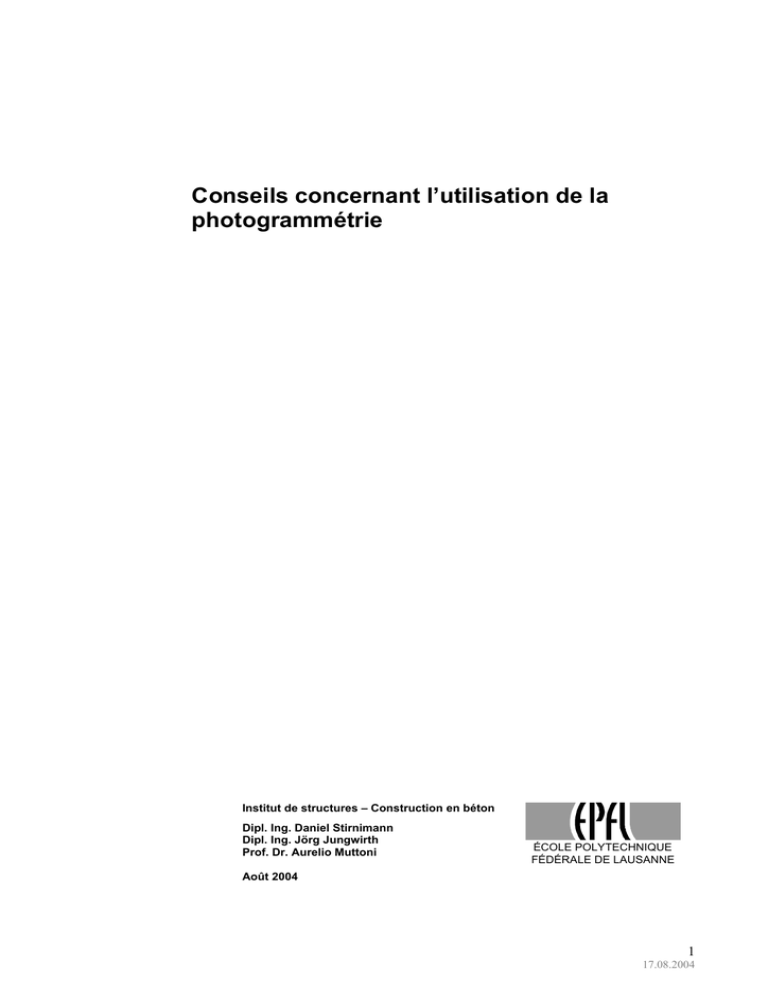 Conseils concernant l'utilisation de la photogrammétrie

Institut de structures – Construction en béton

Dipl. Ing. Daniel Stirnimann
Dipl. Ing. Jörg Jungwirth
Prof. Dr. Aurelio Muttoni

Août 2004

EPFL
ÉCOLE POLYTECHNIQUE
FÉDÉRALE DE LAUSANNE

1
17.08.2004